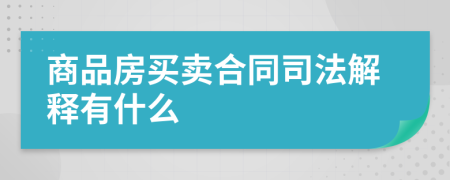 商品房买卖合同司法解释有什么